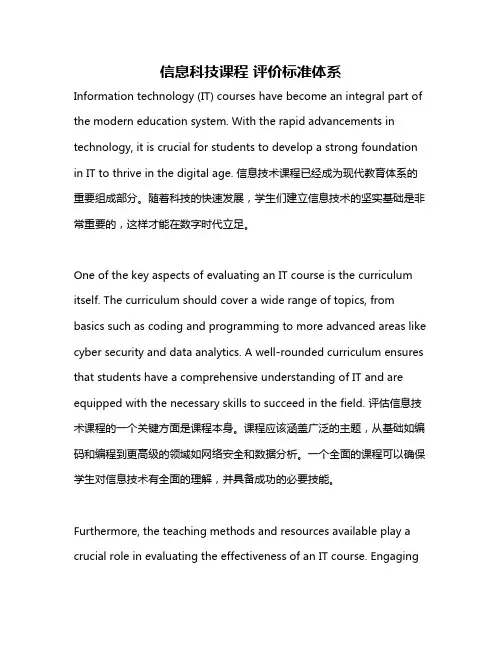 信息科技课程 评价标准体系

Information technology (IT) courses have become an integral part of the modern education system. With the rapid advancements in technology, it is crucial for students to develop a strong foundation in IT to thrive in the digital age. 信息技术课程已经成为现代教育体系的重要组成部分。随着科技的快速发展，学生们建立信息技术的坚实基础是非常重要的，这样才能在数字时代立足。

One of the key aspects of evaluating an IT course is the curriculum itself. The curriculum should cover a wide range of topics, from basics such as coding and programming to more advanced areas like cyber security and data analytics. A well-rounded curriculum ensures that students have a comprehensive understanding of IT and are equipped with the necessary skills to succeed in the field. 评估信息技术课程的一个关键方面是课程本身。课程应该涵盖广泛的主题，从基础如编码和编程到更高级的领域如网络安全和数据分析。一个全面的课程可以确保学生对信息技术有全面的理解，并具备成功的必要技能。

Furthermore, the teaching methods and resources available play a crucial role in evaluating the effectiveness of an IT course. Engaging